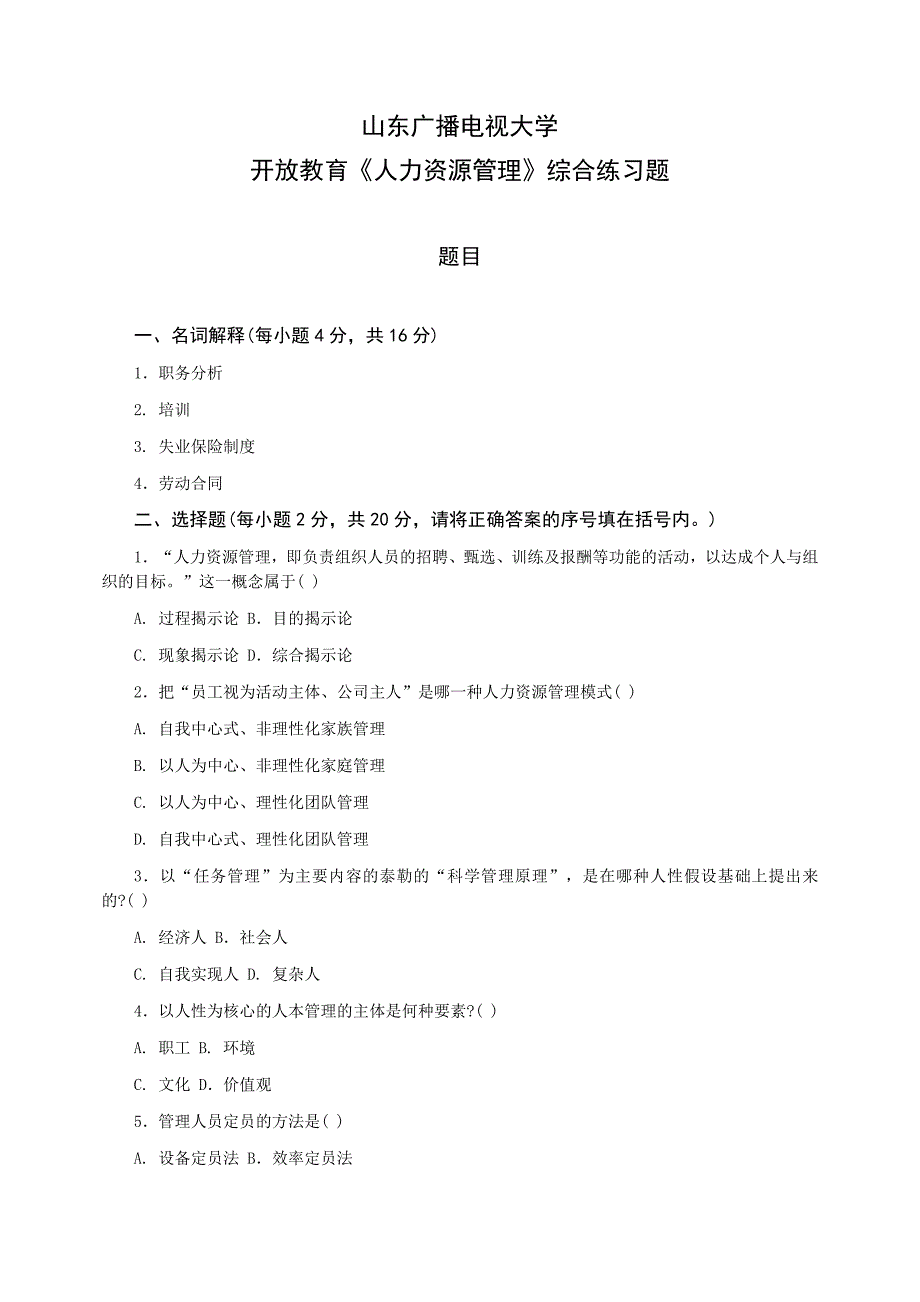 山东广播电视大学

开放教育《人力资源管理》综合练习题

题目

一、名词解释(每小题 4 分，共 16 分)

1. 职务分析

2. 培训

3. 失业保险制度

4. 劳动合同

二、选择题(每小题 2 分，共 20 分，请将正确答案的序号填在括号内。)

1. “人力资源管理，即负责组织人员的招聘、甄选、训练及报酬等功能的活动，以达成个人与组织的目标。”这一概念属于( )

A. 过程揭示论 B. 目的揭示论

C. 现象揭示论 D. 综合揭示论

2. 把“员工视为活动主体、公司主人”是哪一种人力资源管理模式( )

A. 自我中心式、非理性化家族管理

B. 以人为中心、非理性化家庭管理

C. 以人为中心、理性化团队管理

D. 自我中心式、理性化团队管理

3. 以“任务管理”为主要内容的泰勒的“科学管理原理”，是在哪种人性假设基础上提出来的?( )

A. 经济人 B. 社会人

C. 自我实现人 D. 复杂人

4. 以人性为核心的人本管理的主体是何种要素?( )

A. 职工 B. 环境

C. 文化 D. 价值观

5. 管理人员定员的方法是( )

A. 设备定员法 B. 效率定员法